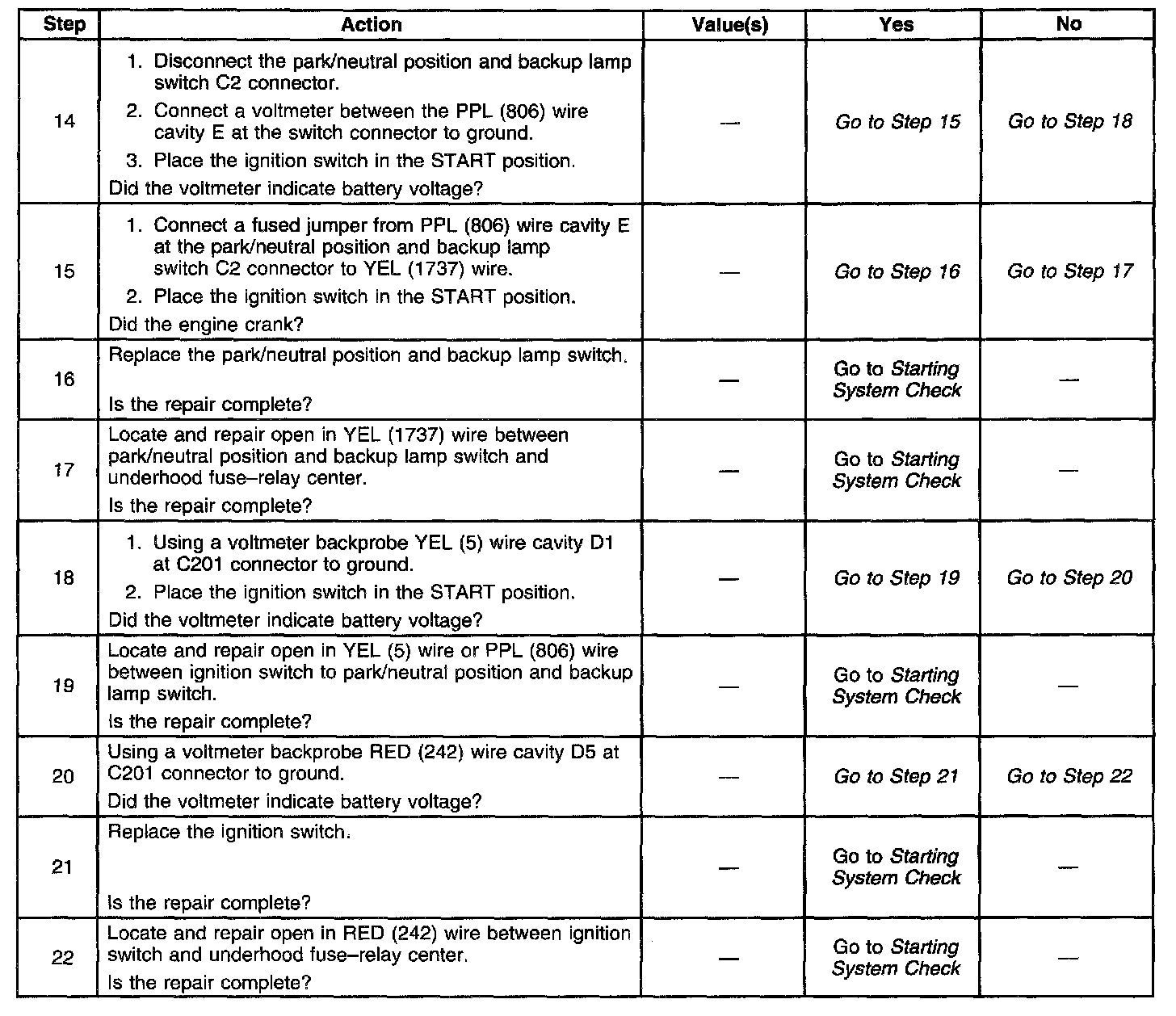 | Step | Action | Value(s) | Yes | No |
|---|---|---|---|---|
| 14 | 1. Disconnect the park/neutral position and backup lamp switch C2 connector. 2. Connect a voltmeter between the PPL (806) wire cavity E at the switch connector to ground. 3. Place the ignition switch in the START position. Did the voltmeter indicate battery voltage? | — | Go to Step 15 | Go to Step 18 |
| 15 | 1. Connect a fused jumper from PPL (806) wire cavity E at the park/neutral position and backup lamp switch C2 connector to YEL (1737) wire. 2. Place the ignition switch in the START position. Did the engine crank? | — | Go to Step 16 | Go to Step 17 |
| 16 | Replace the park/neutral position and backup lamp switch. Is the repair complete? | — | Go to Starting System Check | — |
| 17 | Locate and repair open in YEL (1737) wire between park/neutral position and backup lamp switch and underhood fuse–relay center. Is the repair complete? | — | Go to Starting System Check | — |
| 18 | 1. Using a voltmeter backprobe YEL (5) wire cavity D1 at C201 connector to ground. 2. Place the ignition switch in the START position. Did the voltmeter indicate battery voltage? | — | Go to Step 19 | Go to Step 20 |
| 19 | Locate and repair open in YEL (5) wire or PPL (806) wire between ignition switch to park/neutral position and backup lamp switch. Is the repair complete? | — | Go to Starting System Check | — |
| 20 | Using a voltmeter backprobe RED (242) wire cavity D5 at C201 connector to ground. Did the voltmeter indicate battery voltage? | — | Go to Step 21 | Go to Step 22 |
| 21 | Replace the ignition switch. Is the repair complete? | — | Go to Starting System Check | — |
| 22 | Locate and repair open in RED (242) wire between ignition switch and underhood fuse–relay center. Is the repair complete? | — | Go to Starting System Check | — |